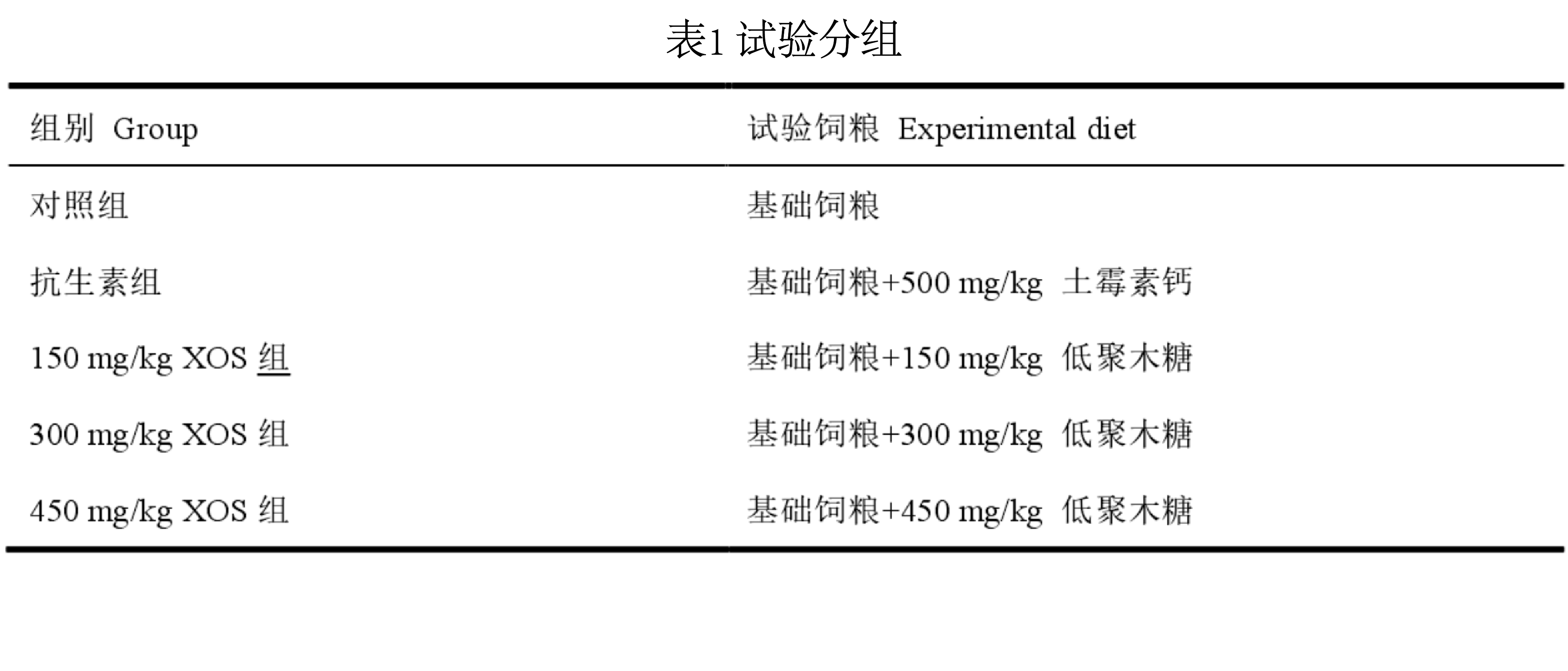 表1 试验分组

| 组别 Group | 试验饲粮 Experimental diet |
|---|---|
| 对照组 | 基础饲粮 |
| 抗生素组 | 基础饲粮+500 mg/kg 土霉素钙 |
| 150 mg/kg XOS 组 | 基础饲粮+150 mg/kg 低聚木糖 |
| 300 mg/kg XOS 组 | 基础饲粮+300 mg/kg 低聚木糖 |
| 450 mg/kg XOS 组 | 基础饲粮+450 mg/kg 低聚木糖 |